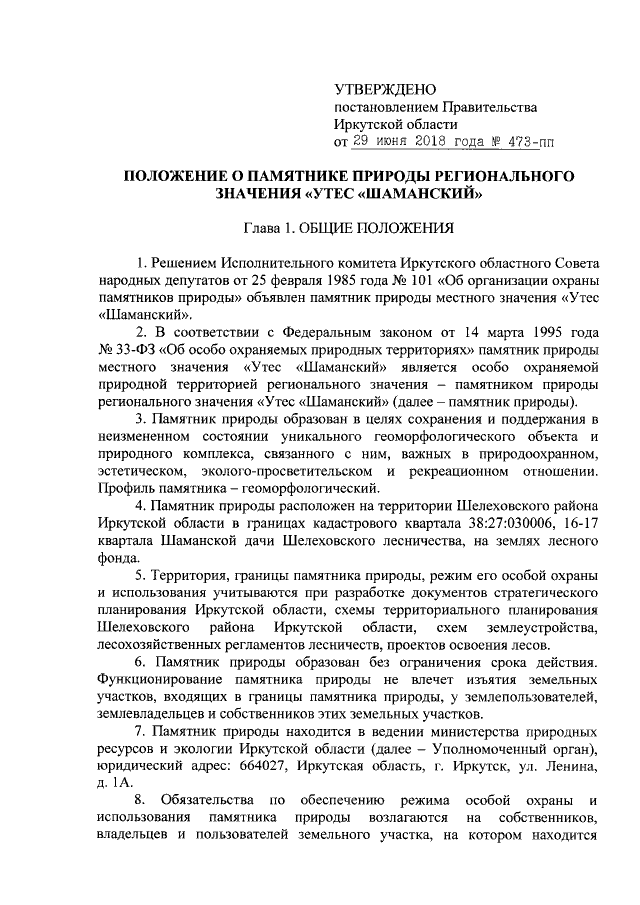 УТВЕРЖДЕНО
постановлением Правительства
Иркутской области
от 29 июня 2018 года № 473-пп

ПОЛОЖЕНИЕ О ПАМЯТНИКЕ ПРИРОДЫ РЕГИОНАЛЬНОГО ЗНАЧЕНИЯ «УТЕС «ШАМАНСКИЙ»

Глава 1. ОБЩИЕ ПОЛОЖЕНИЯ

1. Решением Исполнительного комитета Иркутского областного Совета народных депутатов от 25 февраля 1985 года № 101 «Об организации охраны памятников природы» объявлен памятник природы местного значения «Утес «Шаманский».

2. В соответствии с Федеральным законом от 14 марта 1995 года № 33-ФЗ «Об особо охраняемых природных территориях» памятник природы местного значения «Утес «Шаманский» является особо охраняемой природной территорией регионального значения – памятником природы регионального значения «Утес «Шаманский» (далее – памятник природы).

3. Памятник природы образован в целях сохранения и поддержания в неизмененном состоянии уникального геоморфологического объекта и природного комплекса, связанного с ним, важных в природоохранном, эстетическом, эколого-просветительском и рекреационном отношении. Профиль памятника – геоморфологический.

4. Памятник природы расположен на территории Шелеховского района Иркутской области в границах кадастрового квартала 38:27:030006, 16-17 квартала Шаманской дачи Шелеховского лесничества, на землях лесного фонда.

5. Территория, границы памятника природы, режим его особой охраны и использования учитываются при разработке документов стратегического планирования Иркутской области, схемы территориального планирования Шелеховского района Иркутской области, схем землеустройства, лесохозяйственных регламентов лесничеств, проектов освоения лесов.

6. Памятник природы образован без ограничения срока действия. Функционирование памятника природы не влечет изъятия земельных участков, входящих в границы памятника природы, у землепользователей, землевладельцев и собственников этих земельных участков.

7. Памятник природы находится в ведении министерства природных ресурсов и экологии Иркутской области (далее – Уполномоченный орган), юридический адрес: 664027, Иркутская область, г. Иркутск, ул. Ленина, д. 1А.

8. Обязательства по обеспечению режима особой охраны и использования памятника природы возлагаются на собственников, владельцев и пользователей земельного участка, на котором находится